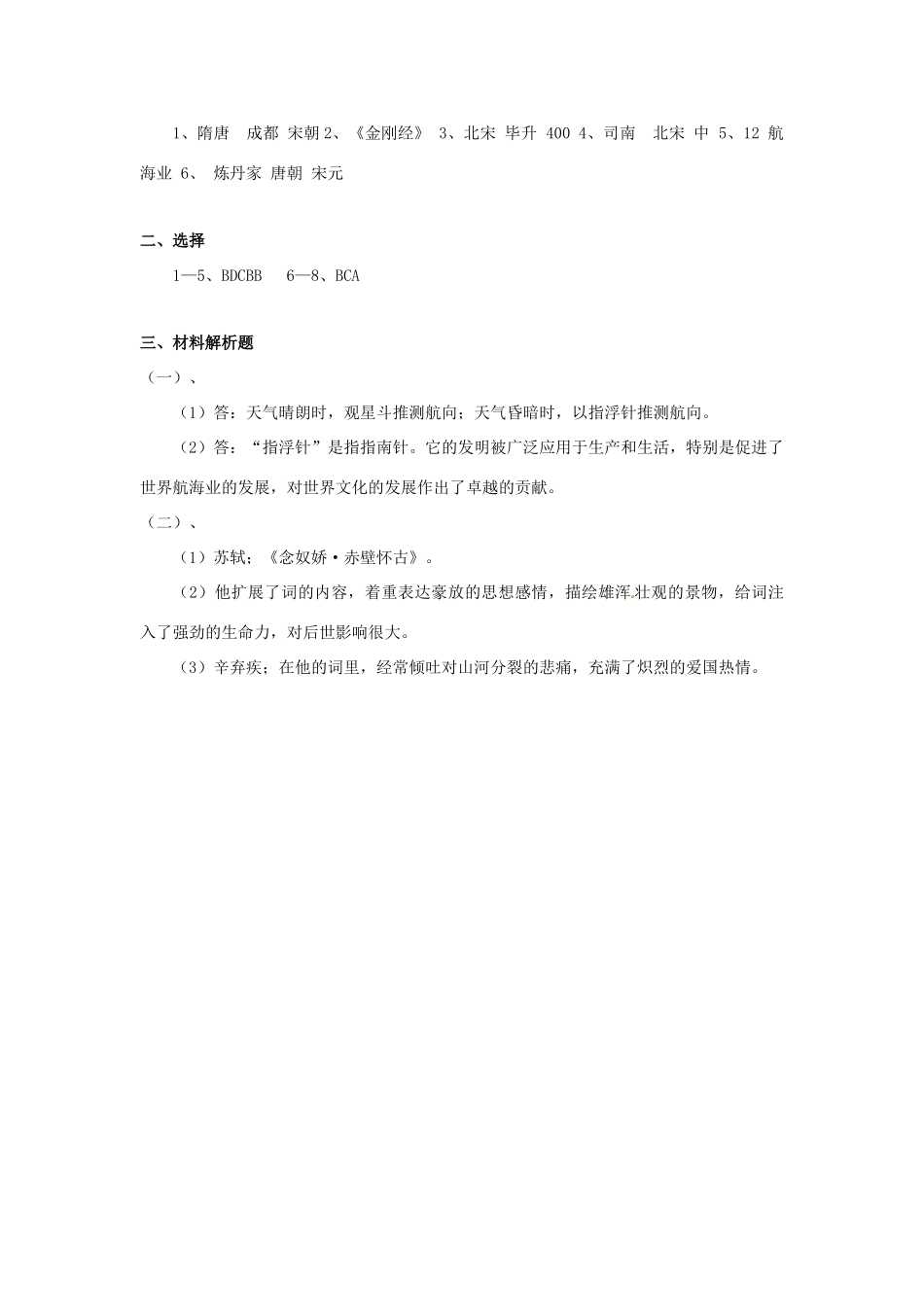 1、隋唐 成都 宋朝2、《金刚经》 3、北宋 毕升 400 4、司南 北宋 中 5、12 航海业 6、 炼丹家 唐朝 宋元

二、选择

1—5、BDCBB 6—8、BCA

三、材料解析题

（一）、

（1）答：天气晴朗时，观星斗推测航向；天气昏暗时，以指浮针推测航向。

（2）答：“指浮针”是指指南针。它的发明被广泛应用于生产和生活，特别是促进了世界航海业的发展，对世界文化的发展作出了卓越的贡献。

（二）、

（1）苏轼；《念奴娇·赤壁怀古》。

（2）他扩展了词的内容，着重表达豪放的思想感情，描绘雄浑壮观的景物，给词注入了强劲的生命力，对后世影响很大。

（3）辛弃疾；在他的词里，经常倾吐对山河分裂的悲痛，充满了炽烈的爱国热情。